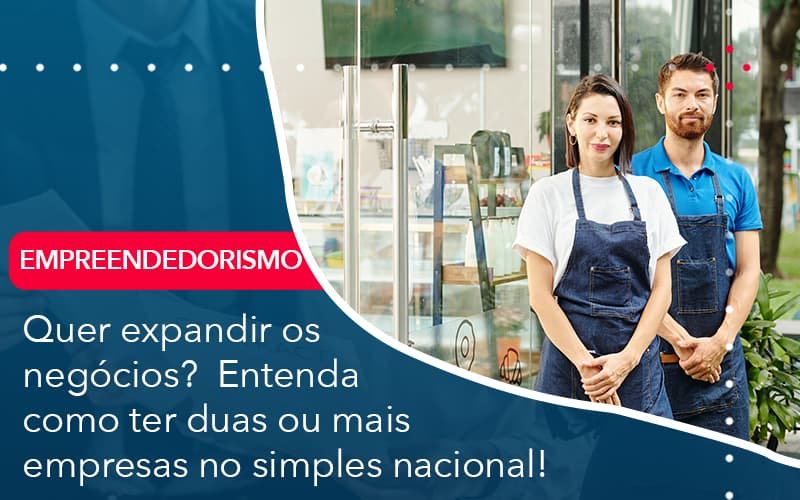 EMPREENDEDORISMO

Quer expandir os negócios? Entenda como ter duas ou mais empresas no simples nacional!